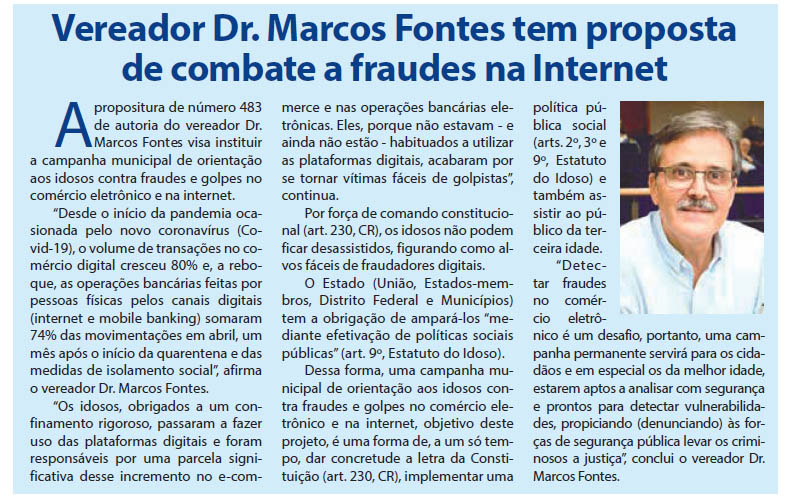 Vereador Dr. Marcos Fontes tem proposta de combate a fraudes na Internet

A propositura de número 483 de autoria do vereador Dr. Marcos Fontes visa instituir a campanha municipal de orientação aos idosos contra fraudes e golpes no comércio eletrônico e na internet.

"Desde o início da pandemia ocasionada pelo novo coronavírus (Covid-19), o volume de transações no comércio digital cresceu 80% e, a reboque, as operações bancárias feitas por pessoas físicas pelos canais digitais (internet e mobile banking) somaram 74% das movimentações em abril, um mês após o início da quarentena e das medidas de isolamento social", afirma o vereador Dr. Marcos Fontes.

"Os idosos, obrigados a um confinamento rigoroso, passaram a fazer uso das plataformas digitais e foram responsáveis por uma parcela significativa desse incremento no e-commerce e nas operações bancárias eletrônicas. Eles, porque não estavam - e ainda não estão - habituados a utilizar as plataformas digitais, acabaram por se tornar vítimas fáceis de golpistas", continua.

Por força de comando constitucional (art. 230, CR), os idosos não podem ficar desassistidos, figurando como alvos fáceis de fraudadores digitais.

O Estado (União, Estados-membros, Distrito Federal e Municípios) tem a obrigação de ampará-los "mediante efetivação de políticas sociais públicas" (art. 9º, Estatuto do Idoso).

Dessa forma, uma campanha municipal de orientação aos idosos contra fraudes e golpes no comércio eletrônico e na internet, objetivo deste projeto, é uma forma de, a um só tempo, dar concretude a letra da Constituição (art. 230, CR), implementar uma política pública social (arts. 2º, 3º e 9º, Estatuto do Idoso) e também assistir ao público da terceira idade.

"Detectar fraudes no comércio eletrônico é um desafio, portanto, uma campanha permanente servirá para os cidadãos e em especial os da melhor idade, estarem aptos a analisar com segurança e prontos para detectar vulnerabilidades, propiciando (denunciando) às forças de segurança pública levar os criminosos a justiça", conclui o vereador Dr. Marcos Fontes.